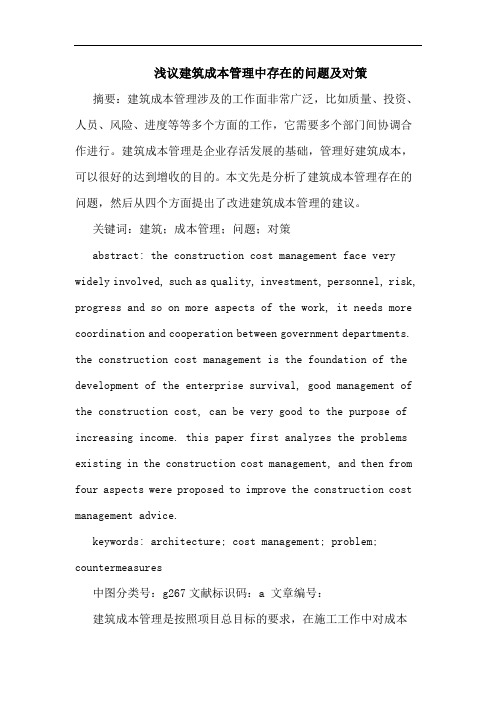 浅议建筑成本管理中存在的问题及对策

摘要：建筑成本管理涉及的工作面非常广泛，比如质量、投资、人员、风险、进度等等多个方面的工作，它需要多个部门间协调合作进行。建筑成本管理是企业存活发展的基础，管理好建筑成本，可以很好的达到增收的目的。本文先是分析了建筑成本管理存在的问题，然后从四个方面提出了改进建筑成本管理的建议。

关键词：建筑；成本管理；问题；对策

abstract: the construction cost management face very widely involved, such as quality, investment, personnel, risk, progress and so on more aspects of the work, it needs more coordination and cooperation between government departments. the construction cost management is the foundation of the development of the enterprise survival, good management of the construction cost, can be very good to the purpose of increasing income. this paper first analyzes the problems existing in the construction cost management, and then from four aspects were proposed to improve the construction cost management advice.

keywords: architecture; cost management; problem; countermeasures

中图分类号：g267 文献标识码：a 文章编号：

建筑成本管理是按照项目总目标的要求，在施工工作中对成本